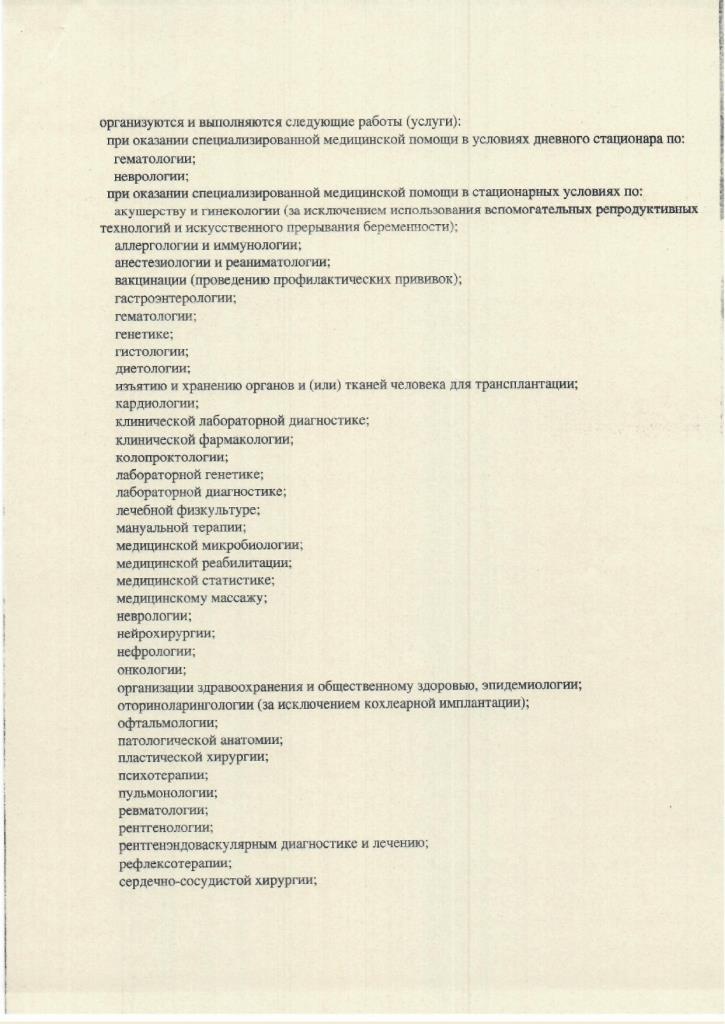 организуются и выполняются следующие работы (услуги):
при оказании специализированной медицинской помощи в условиях дневного стационара по:
гематологии;
неврологии;
при оказании специализированной медицинской помощи в стационарных условиях по:
акушерству и гинекологии (за исключением использования вспомогательных репродуктивных технологий и искусственного прерывания беременности);
аллергологии и иммунологии;
анестезиологии и реаниматологии;
вакцинации (проведению профилактических прививок);
гастроэнтерологии;
гематологии;
генетике;
гистологии;
диетологии;
изъятию и хранению органов и (или) тканей человека для трансплантации;
кардиологии;
клинической лабораторной диагностике;
клинической фармакологии;
колопроктологии;
лабораторной генетике;
лабораторной диагностике;
лечебной физкультуре;
мануальной терапии;
медицинской микробиологии;
медицинской реабилитации;
медицинской статистике;
медицинскому массажу;
неврологии;
нейрохирургии;
нефрологии;
онкологии;
организации здравоохранения и общественному здоровью, эпидемиологии;
оториноларингологии (за исключением кохлеарной имплантации);
офтальмологии;
патологической анатомии;
пластической хирургии;
психотерапии;
пульмонологии;
ревматологии;
рентгенологии;
рентгенэндоваскулярным диагностике и лечению;
рефлексотерапии;
сердечно-сосудистой хирургии;